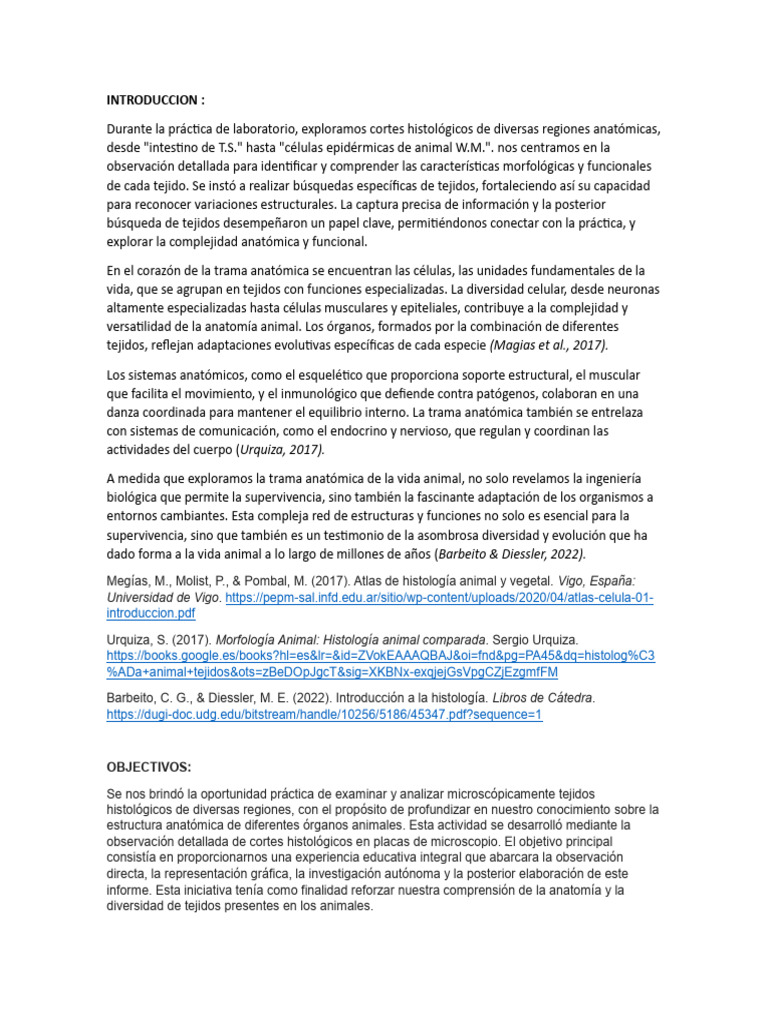 INTRODUCCION :

Durante la práctica de laboratorio, exploramos cortes histológicos de diversas regiones anatómicas, desde "intestino de T.S." hasta "células epidérmicas de animal W.M.". nos centramos en la observación detallada para identificar y comprender las características morfológicas y funcionales de cada tejido. Se instó a realizar búsquedas específicas de tejidos, fortaleciendo así su capacidad para reconocer variaciones estructurales. La captura precisa de información y la posterior búsqueda de tejidos desempeñaron un papel clave, permitiéndonos conectar con la práctica, y explorar la complejidad anatómica y funcional.

En el corazón de la trama anatómica se encuentran las células, las unidades fundamentales de la vida, que se agrupan en tejidos con funciones especializadas. La diversidad celular, desde neuronas altamente especializadas hasta células musculares y epiteliales, contribuye a la complejidad y versatilidad de la anatomía animal. Los órganos, formados por la combinación de diferentes tejidos, reflejan adaptaciones evolutivas específicas de cada especie (Magias et al., 2017).

Los sistemas anatómicos, como el esquelético que proporciona soporte estructural, el muscular que facilita el movimiento, y el inmunológico que defiende contra patógenos, colaboran en una danza coordinada para mantener el equilibrio interno. La trama anatómica también se entrelaza con sistemas de comunicación, como el endocrino y nervioso, que regulan y coordinan las actividades del cuerpo (Urquiza, 2017).

A medida que exploramos la trama anatómica de la vida animal, no solo revelamos la ingeniería biológica que permite la supervivencia, sino también la fascinante adaptación de los organismos a entornos cambiantes. Esta compleja red de estructuras y funciones no solo es esencial para la supervivencia, sino que también es un testimonio de la asombrosa diversidad y evolución que ha dado forma a la vida animal a lo largo de millones de años (Barbeito & Diessler, 2022).

Megías, M., Molist, P., & Pombal, M. (2017). Atlas de histología animal y vegetal. Vigo, España: Universidad de Vigo. https://pepm-sal.infd.edu.ar/sitio/wp-content/uploads/2020/04/atlas-celula-01-introduccion.pdf

Urquiza, S. (2017). Morfología Animal: Histología animal comparada. Sergio Urquiza. https://books.google.es/books?hl=es&lr=&id=ZVokEAAAQBAJ&oi=fnd&pg=PA45&dq=histolog%C3%ADa+animal+tejidos&ots=zBeDOpJgcT&sig=XKBNx-exqjejGsVpgCZjEzgmfFM

Barbeito, C. G., & Diessler, M. E. (2022). Introducción a la histología. Libros de Cátedra. https://dugi-doc.udg.edu/bitstream/handle/10256/5186/45347.pdf?sequence=1

OBJECTIVOS:

Se nos brindó la oportunidad práctica de examinar y analizar microscópicamente tejidos histológicos de diversas regiones, con el propósito de profundizar en nuestro conocimiento sobre la estructura anatómica de diferentes órganos animales. Esta actividad se desarrolló mediante la observación detallada de cortes histológicos en placas de microscopio. El objetivo principal consistía en proporcionarnos una experiencia educativa integral que abarcara la observación directa, la representación gráfica, la investigación autónoma y la posterior elaboración de este informe. Esta iniciativa tenía como finalidad reforzar nuestra comprensión de la anatomía y la diversidad de tejidos presentes en los animales.